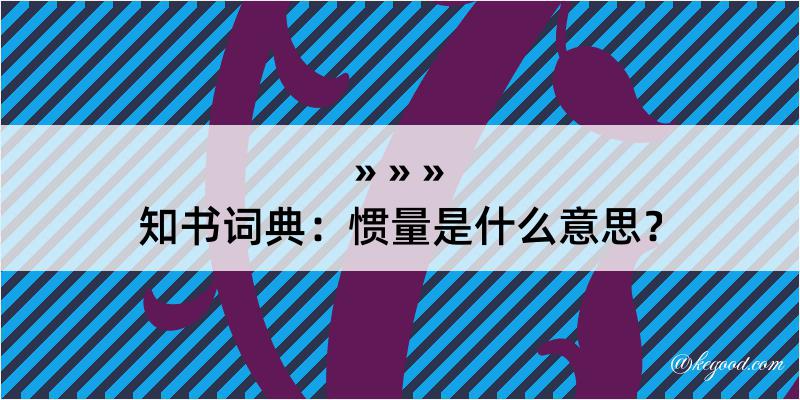 » » »

知书词典：惯量是什么意思？

@kegood.com